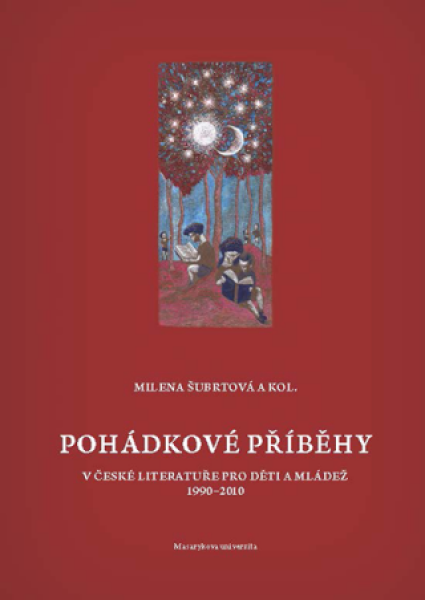 MILENA ŠUBRTOVÁ A KOL.

POHÁDKOVÉ PŘÍBĚHY

V ČESKÉ LITERATUŘE PRO DĚTI A MLÁDEŽ
1990–2010

Masarykova univerzita